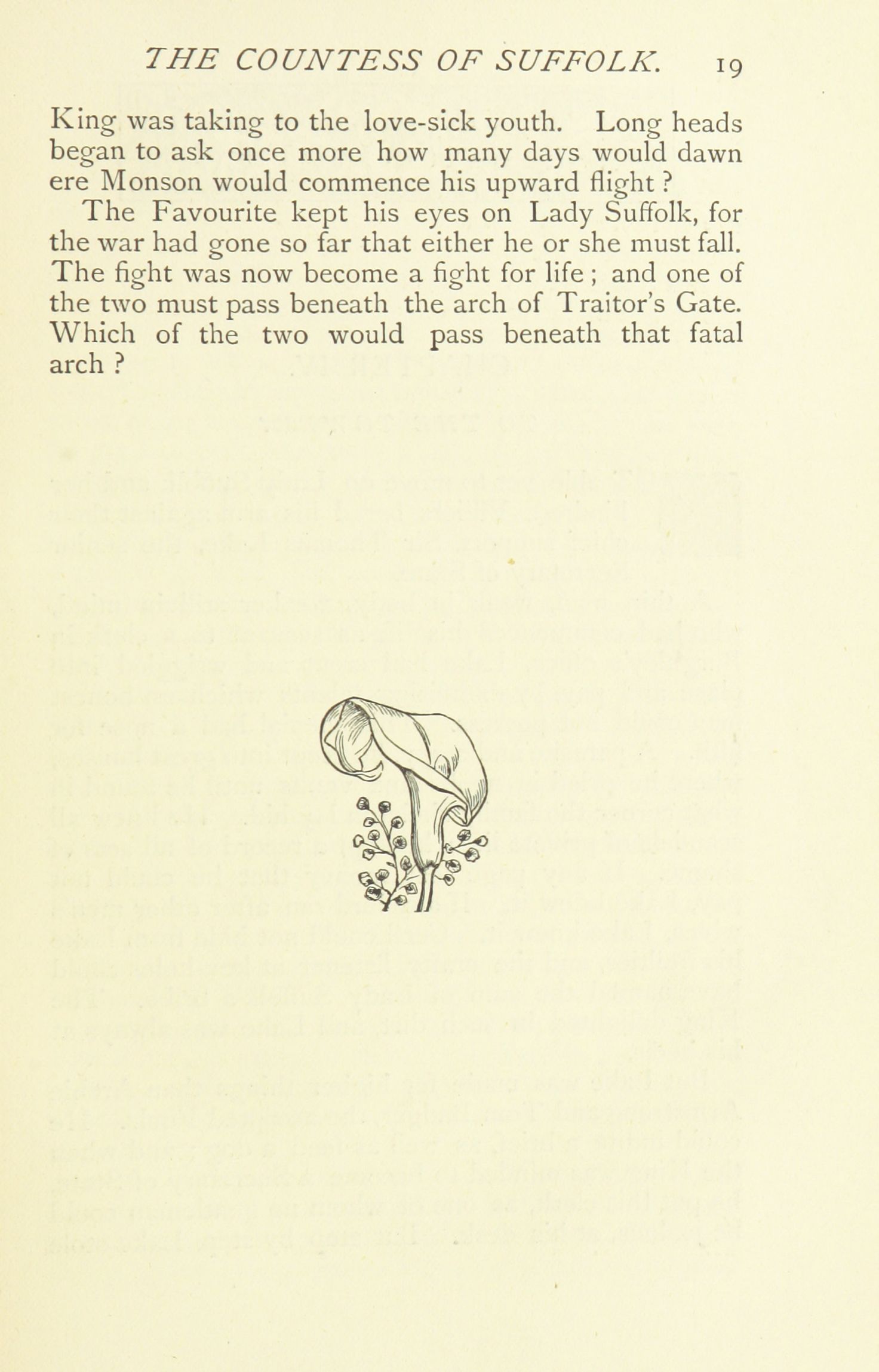 THE COUNTESS OF SUFFOLK. 19

King was taking to the love-sick youth. Long heads began to ask once more how many days would dawn ere Monson would commence his upward flight ?

The Favourite kept his eyes on Lady Suffolk, for the war had gone so far that either he or she must fall. The fight was now become a fight for life ; and one of the two must pass beneath the arch of Traitor's Gate. Which of the two would pass beneath that fatal arch ?